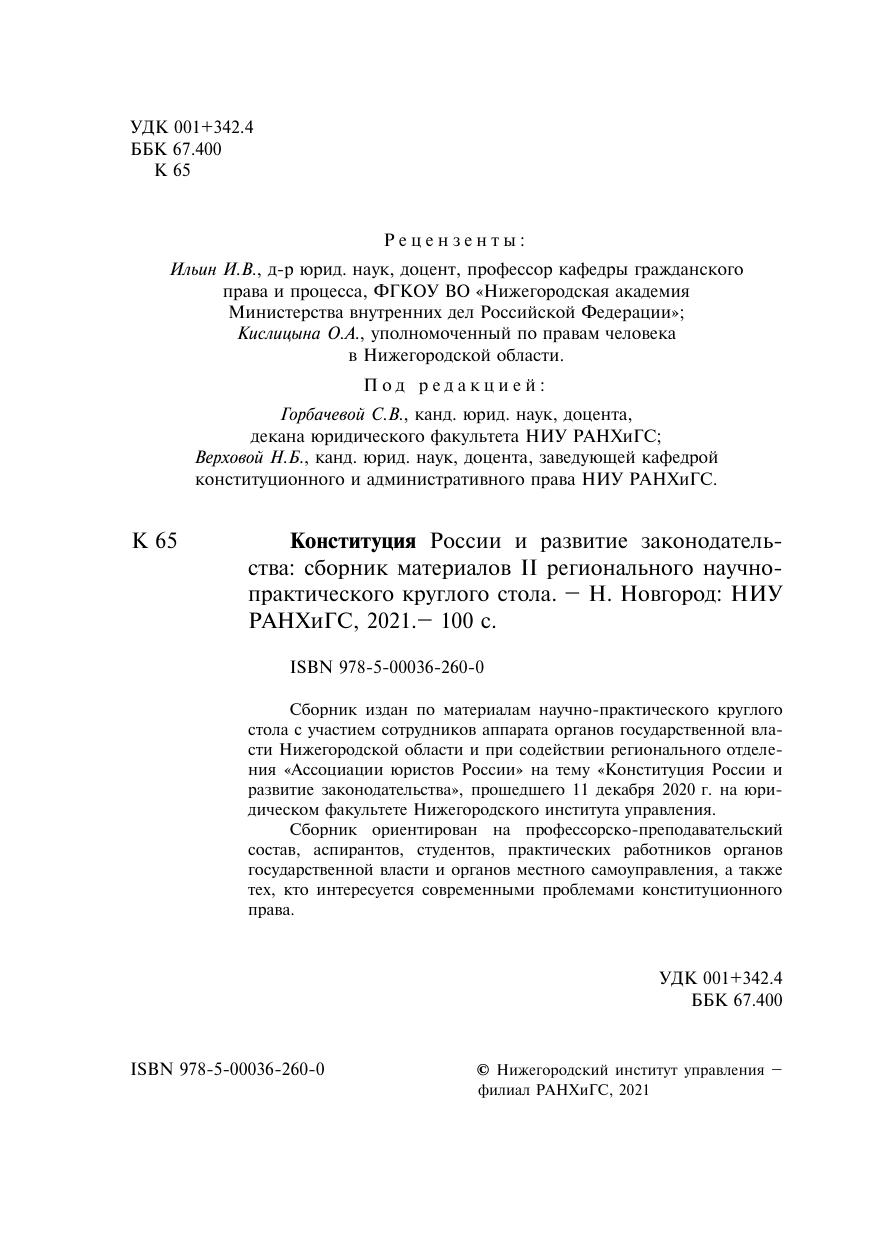 УДК 001+342.4
ББК 67.400
К 65

Рецензенты:

Ильин И.В., д-р юрид. наук, доцент, профессор кафедры гражданского права и процесса, ФГКОУ ВО «Нижегородская академия Министерства внутренних дел Российской Федерации»;
Кислицына О.А., уполномоченный по правам человека в Нижегородской области.

Под редакцией:

Горбачевой С.В., канд. юрид. наук, доцента, декана юридического факультета НИУ РАНХиГС;
Верховой Н.Б., канд. юрид. наук, доцента, заведующей кафедрой конституционного и административного права НИУ РАНХиГС.

К 65

Конституция России и развитие законодательства: сборник материалов II регионального научно-практического круглого стола. – Н. Новгород: НИУ РАНХиГС, 2021.– 100 с.

ISBN 978-5-00036-260-0

Сборник издан по материалам научно-практического круглого стола с участием сотрудников аппарата органов государственной власти Нижегородской области и при содействии регионального отделения «Ассоциации юристов России» на тему «Конституция России и развитие законодательства», прошедшего 11 декабря 2020 г. на юридическом факультете Нижегородского института управления.

Сборник ориентирован на профессорско-преподавательский состав, аспирантов, студентов, практических работников органов государственной власти и органов местного самоуправления, а также тех, кто интересуется современными проблемами конституционного права.

УДК 001+342.4
ББК 67.400

ISBN 978-5-00036-260-0

© Нижегородский институт управления – филиал РАНХиГС, 2021